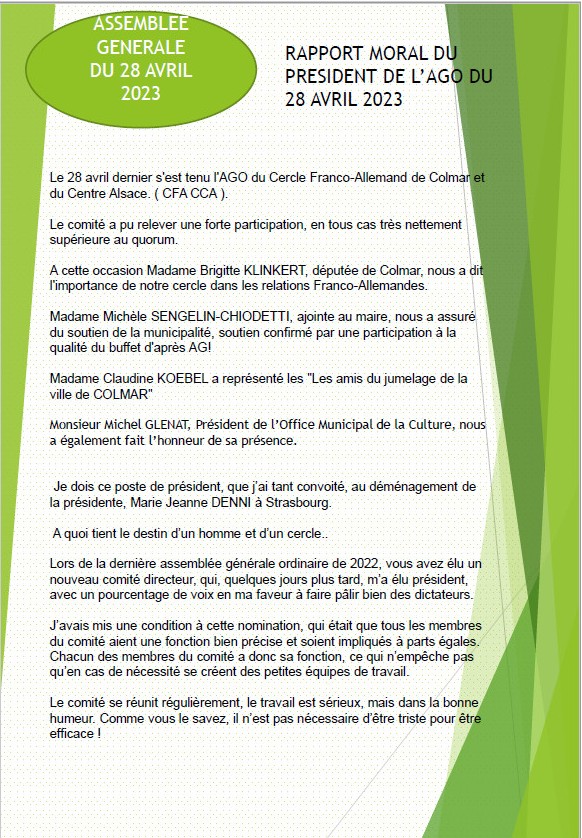 ASSEMBLEE GENERALE DU 28 AVRIL 2023

RAPPORT MORAL DU PRESIDENT DE L'AGO DU 28 AVRIL 2023

Le 28 avril dernier s'est tenu l'AGO du Cercle Franco-Allemand de Colmar et du Centre Alsace. ( CFA CCA ).

Le comité a pu relever une forte participation, en tous cas très nettement supérieure au quorum.

A cette occasion Madame Brigitte KLINKERT, députée de Colmar, nous a dit l'importance de notre cercle dans les relations Franco-Allemandes.

Madame Michèle SENGELIN-CHIODETTI, ajointe au maire, nous a assuré du soutien de la municipalité, soutien confirmé par une participation à la qualité du buffet d'après AG!

Madame Claudine KOEBEL a représenté les "Les amis du jumelage de la ville de COLMAR"

Monsieur Michel GLENAT, Président de l'Office Municipal de la Culture, nous a également fait l'honneur de sa présence.

Je dois ce poste de président, que j'ai tant convoité, au déménagement de la présidente, Marie Jeanne DENNI à Strasbourg.

A quoi tient le destin d'un homme et d'un cercle..

Lors de la dernière assemblée générale ordinaire de 2022, vous avez élu un nouveau comité directeur, qui, quelques jours plus tard, m'a élu président, avec un pourcentage de voix en ma faveur à faire pâlir bien des dictateurs.

J'avais mis une condition à cette nomination, qui était que tous les membres du comité aient une fonction bien précise et soient impliqués à parts égales. Chacun des membres du comité a donc sa fonction, ce qui n'empêche pas qu'en cas de nécessité se créent des petites équipes de travail.

Le comité se réunit régulièrement, le travail est sérieux, mais dans la bonne humeur. Comme vous le savez, il n'est pas nécessaire d'être triste pour être efficace !